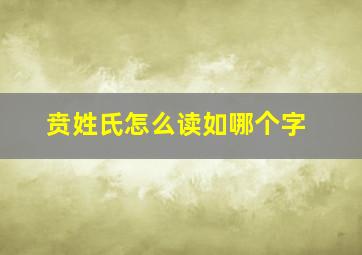 贲姓氏怎么读如哪个字